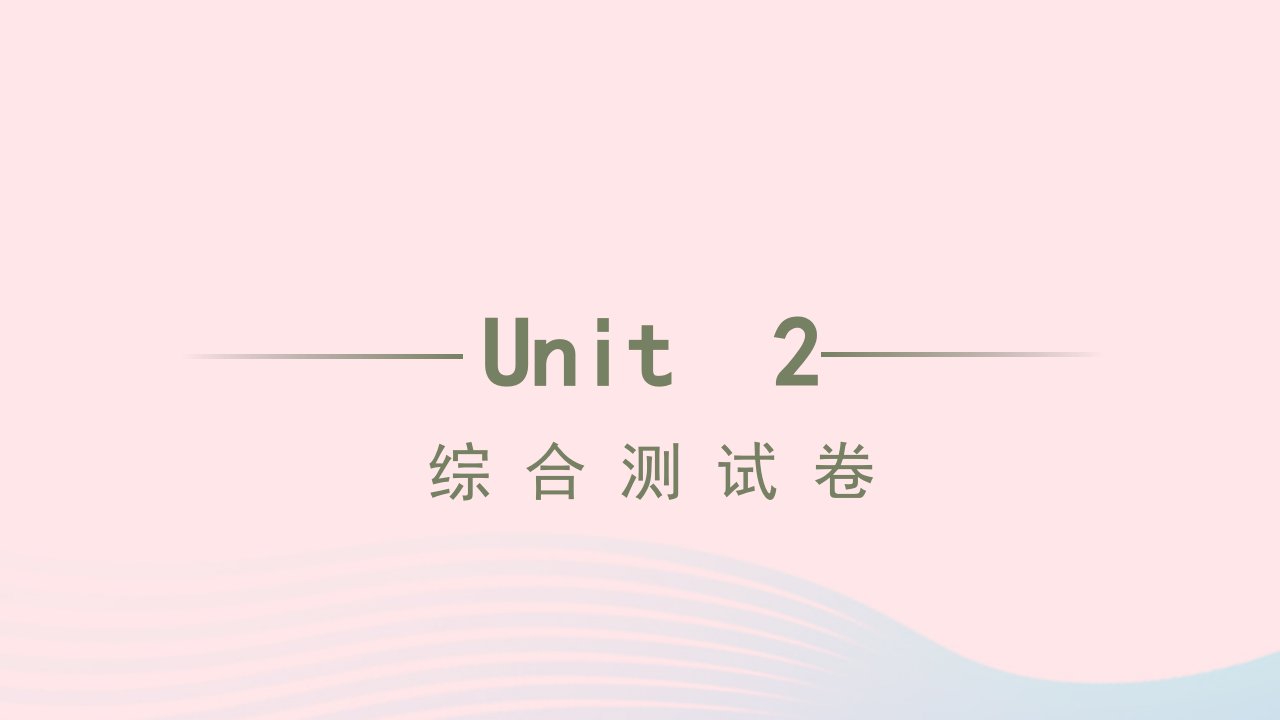 Unit 2

综合测试卷